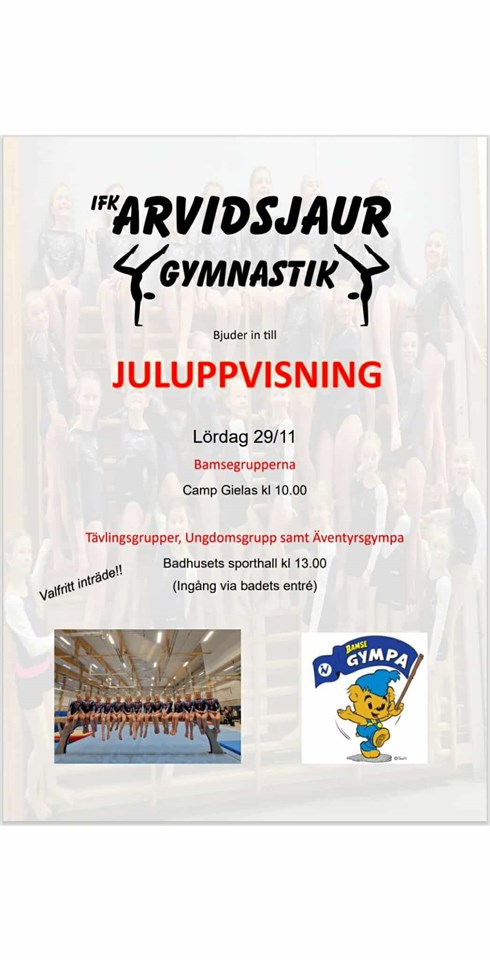 IFK ARVIDSJAUR GYMNASTIK

Bjuder in till

JULUPPVISNING

Lördag 29/11

Bamsegrupperna

Camp Gielas kl 10.00

Tävlingsgrupper, Ungdomsgrupp samt Äventyrsgympa

Badhusets sporthall kl 13.00

(Ingång via badets entré)

Valfritt inträde!!

BAMSE GYMPA